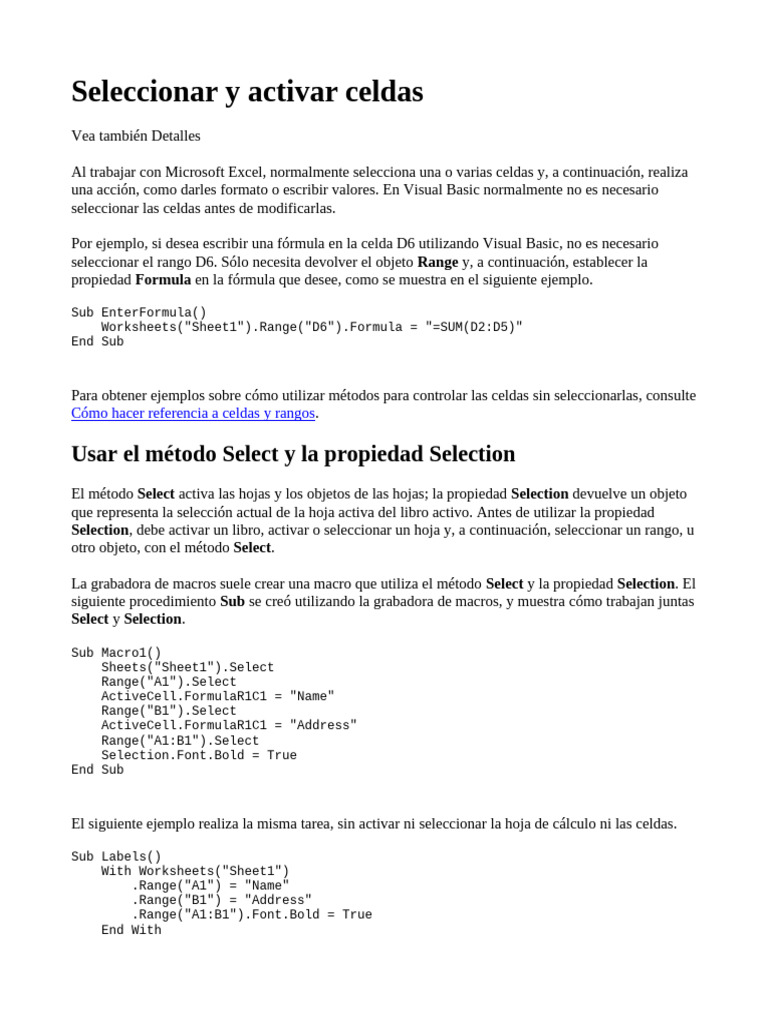 Seleccionar y activar celdas

Vea también Detalles

Al trabajar con Microsoft Excel, normalmente selecciona una o varias celdas y, a continuación, realiza una acción, como darles formato o escribir valores. En Visual Basic normalmente no es necesario seleccionar las celdas antes de modificarlas.

Por ejemplo, si desea escribir una fórmula en la celda D6 utilizando Visual Basic, no es necesario seleccionar el rango D6. Sólo necesita devolver el objeto Range y, a continuación, establecer la propiedad Formula en la fórmula que desee, como se muestra en el siguiente ejemplo.

Sub EnterFormula()
    Worksheets("Sheet1").Range("D6").Formula = "=SUM(D2:D5)"
End Sub

Para obtener ejemplos sobre cómo utilizar métodos para controlar las celdas sin seleccionarlas, consulte Cómo hacer referencia a celdas y rangos.

Usar el método Select y la propiedad Selection

El método Select activa las hojas y los objetos de las hojas; la propiedad Selection devuelve un objeto que representa la selección actual de la hoja activa del libro activo. Antes de utilizar la propiedad Selection, debe activar un libro, activar o seleccionar un hoja y, a continuación, seleccionar un rango, u otro objeto, con el método Select.

La grabadora de macros suele crear una macro que utiliza el método Select y la propiedad Selection. El siguiente procedimiento Sub se creó utilizando la grabadora de macros, y muestra cómo trabajan juntas Select y Selection.

Sub Macro1()
    Sheets("Sheet1").Select
    Range("A1").Select
    ActiveCell.FormulaR1C1 = "Name"
    Range("B1").Select
    ActiveCell.FormulaR1C1 = "Address"
    Range("A1:B1").Select
    Selection.Font.Bold = True
End Sub

El siguiente ejemplo realiza la misma tarea, sin activar ni seleccionar la hoja de cálculo ni las celdas.

Sub Labels()
    With Worksheets("Sheet1")
        .Range("A1") = "Name"
        .Range("B1") = "Address"
        .Range("A1:B1").Font.Bold = True
    End With